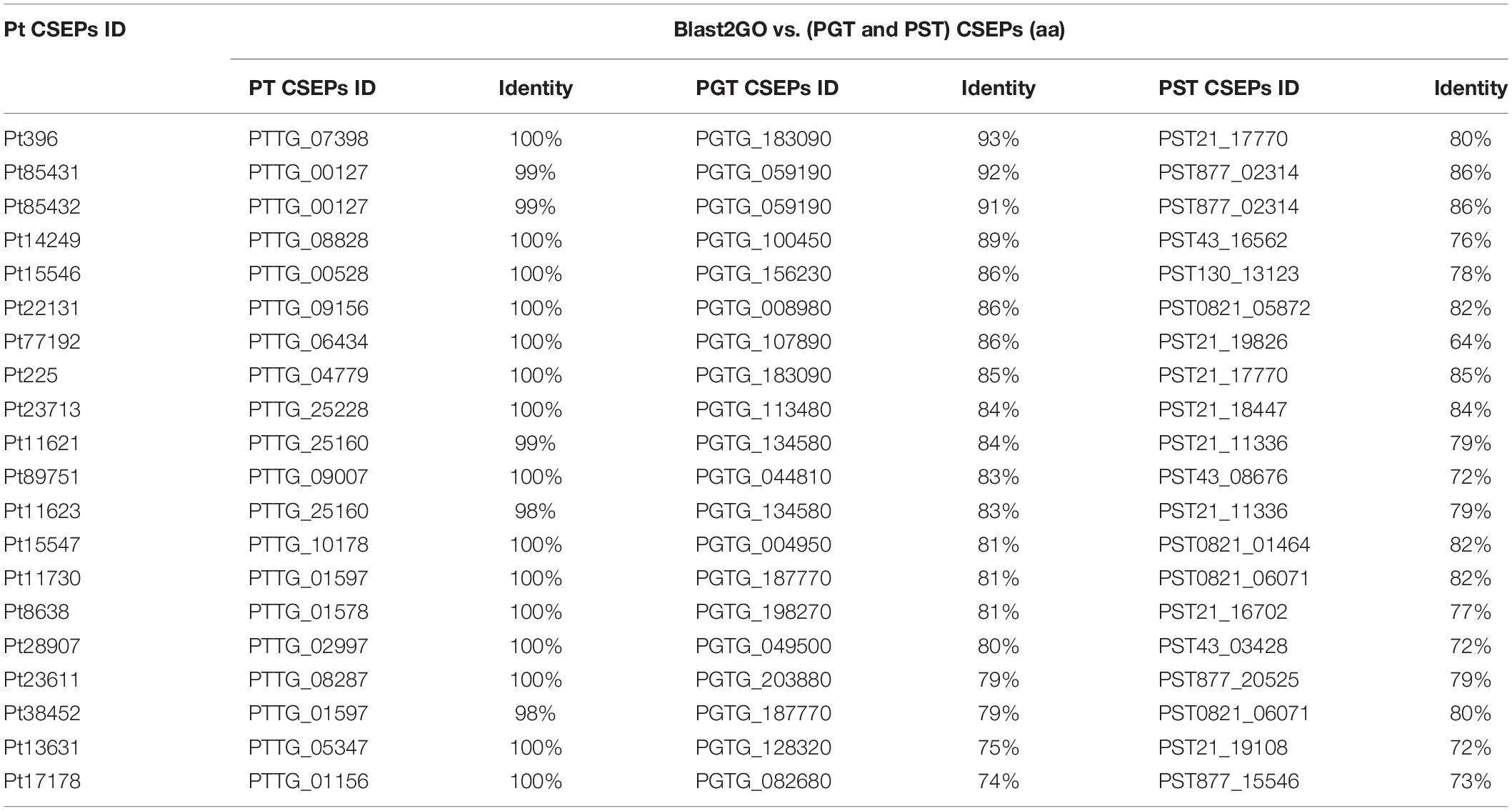 | Pt CSEPs ID | Blast2GO vs. (PGT and PST) CSEPs (aa) | | | | | |
|---|---|---|---|---|---|---|
| | PT CSEPs ID | Identity | PGT CSEPs ID | Identity | PST CSEPs ID | Identity |
| Pt396 | PTTG_07398 | 100% | PGTG_183090 | 93% | PST21_17770 | 80% |
| Pt85431 | PTTG_00127 | 99% | PGTG_059190 | 92% | PST877_02314 | 86% |
| Pt85432 | PTTG_00127 | 99% | PGTG_059190 | 91% | PST877_02314 | 86% |
| Pt14249 | PTTG_08828 | 100% | PGTG_100450 | 89% | PST43_16562 | 76% |
| Pt15546 | PTTG_00528 | 100% | PGTG_156230 | 86% | PST130_13123 | 78% |
| Pt22131 | PTTG_09156 | 100% | PGTG_008980 | 86% | PST0821_05872 | 82% |
| Pt77192 | PTTG_06434 | 100% | PGTG_107890 | 86% | PST21_19826 | 64% |
| Pt225 | PTTG_04779 | 100% | PGTG_183090 | 85% | PST21_17770 | 85% |
| Pt23713 | PTTG_25228 | 100% | PGTG_113480 | 84% | PST21_18447 | 84% |
| Pt11621 | PTTG_25160 | 99% | PGTG_134580 | 84% | PST21_11336 | 79% |
| Pt89751 | PTTG_09007 | 100% | PGTG_044810 | 83% | PST43_08676 | 72% |
| Pt11623 | PTTG_25160 | 98% | PGTG_134580 | 83% | PST21_11336 | 79% |
| Pt15547 | PTTG_10178 | 100% | PGTG_004950 | 81% | PST0821_01464 | 82% |
| Pt11730 | PTTG_01597 | 100% | PGTG_187770 | 81% | PST0821_06071 | 82% |
| Pt8638 | PTTG_01578 | 100% | PGTG_198270 | 81% | PST21_16702 | 77% |
| Pt28907 | PTTG_02997 | 100% | PGTG_049500 | 80% | PST43_03428 | 72% |
| Pt23611 | PTTG_08287 | 100% | PGTG_203880 | 79% | PST877_20525 | 79% |
| Pt38452 | PTTG_01597 | 98% | PGTG_187770 | 79% | PST0821_06071 | 80% |
| Pt13631 | PTTG_05347 | 100% | PGTG_128320 | 75% | PST21_19108 | 72% |
| Pt17178 | PTTG_01156 | 100% | PGTG_082680 | 74% | PST877_15546 | 73% |